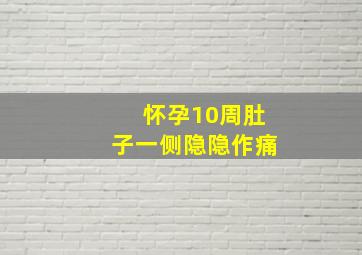 怀孕10周肚子一侧隐隐作痛